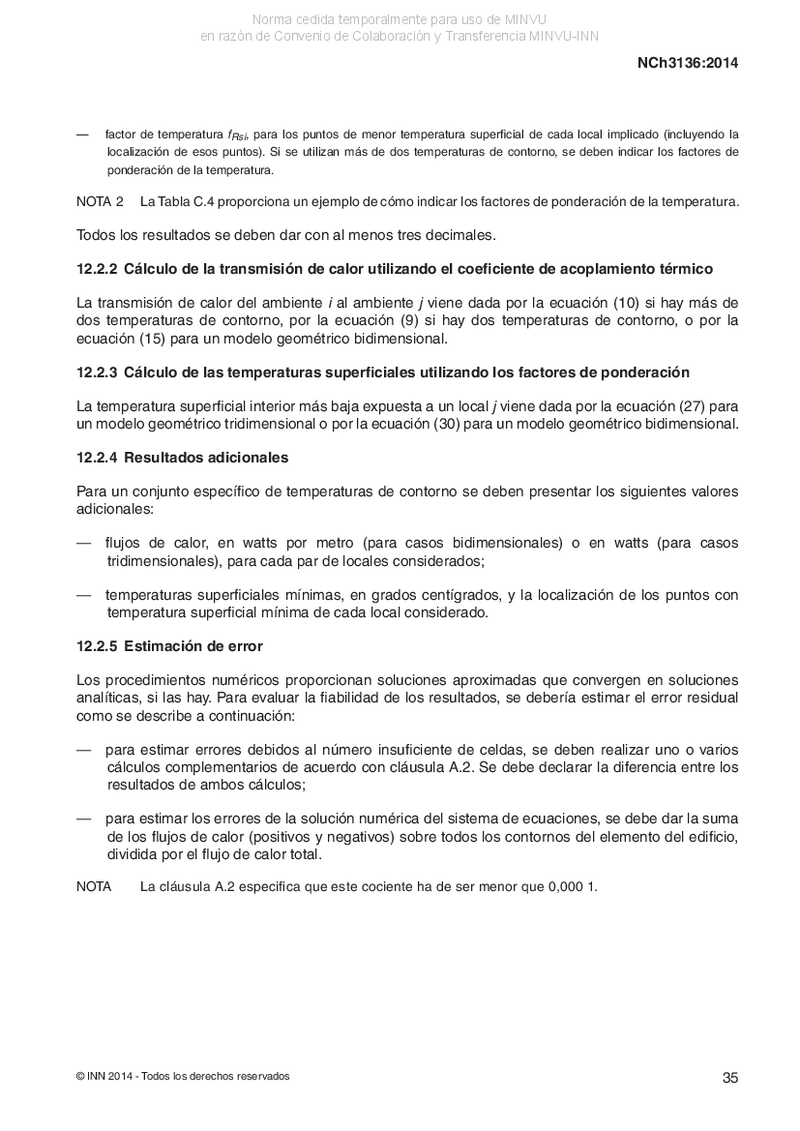 Norma cedida temporalmente para uso de MINVU
en razón de Convenio de Colaboración y Transferencia MINVU-INN

NCh3136:2014

— factor de temperatura $f_{Rsi}$, para los puntos de menor temperatura superficial de cada local implicado (incluyendo la localización de esos puntos). Si se utilizan más de dos temperaturas de contorno, se deben indicar los factores de ponderación de la temperatura.

NOTA 2 La Tabla C.4 proporciona un ejemplo de cómo indicar los factores de ponderación de la temperatura.

Todos los resultados se deben dar con al menos tres decimales.

12.2.2 Cálculo de la transmisión de calor utilizando el coeficiente de acoplamiento térmico

La transmisión de calor del ambiente $i$ al ambiente $j$ viene dada por la ecuación (10) si hay más de dos temperaturas de contorno, por la ecuación (9) si hay dos temperaturas de contorno, o por la ecuación (15) para un modelo geométrico bidimensional.

12.2.3 Cálculo de las temperaturas superficiales utilizando los factores de ponderación

La temperatura superficial interior más baja expuesta a un local $j$ viene dada por la ecuación (27) para un modelo geométrico tridimensional o por la ecuación (30) para un modelo geométrico bidimensional.

12.2.4 Resultados adicionales

Para un conjunto específico de temperaturas de contorno se deben presentar los siguientes valores adicionales:

— flujos de calor, en watts por metro (para casos bidimensionales) o en watts (para casos tridimensionales), para cada par de locales considerados;

— temperaturas superficiales mínimas, en grados centígrados, y la localización de los puntos con temperatura superficial mínima de cada local considerado.

12.2.5 Estimación de error

Los procedimientos numéricos proporcionan soluciones aproximadas que convergen en soluciones analíticas, si las hay. Para evaluar la fiabilidad de los resultados, se debería estimar el error residual como se describe a continuación:

— para estimar errores debidos al número insuficiente de celdas, se deben realizar uno o varios cálculos complementarios de acuerdo con cláusula A.2. Se debe declarar la diferencia entre los resultados de ambos cálculos;

— para estimar los errores de la solución numérica del sistema de ecuaciones, se debe dar la suma de los flujos de calor (positivos y negativos) sobre todos los contornos del elemento del edificio, dividida por el flujo de calor total.

NOTA La cláusula A.2 especifica que este cociente ha de ser menor que 0,000 1.

© INN 2014 - Todos los derechos reservados

35